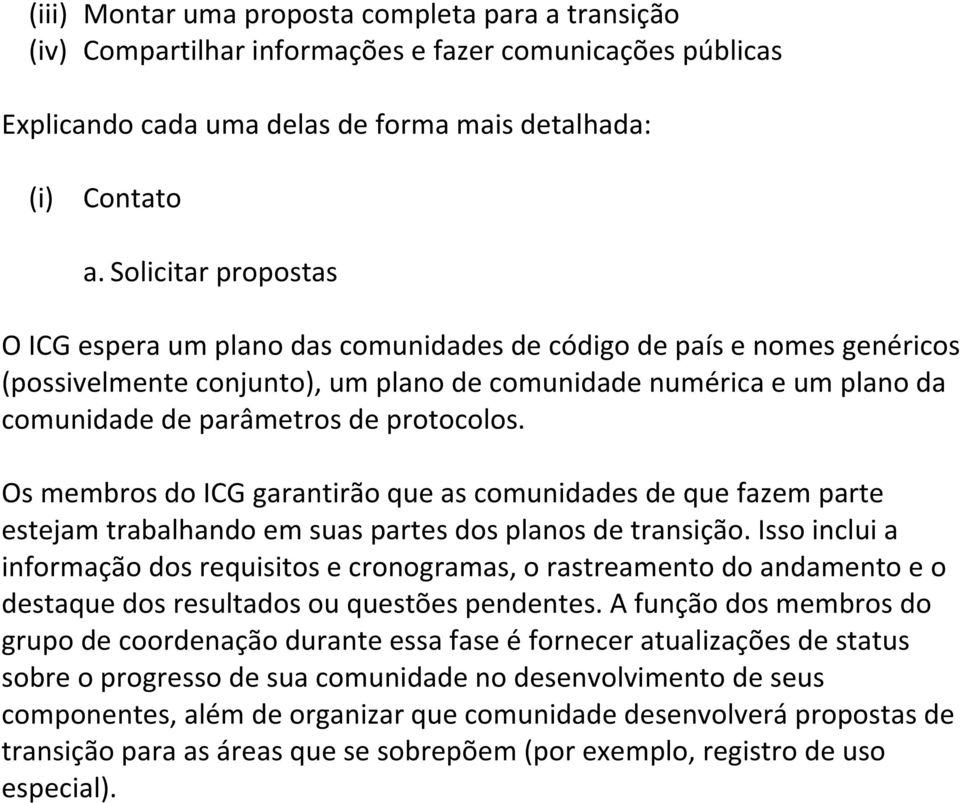 (iii) Montar uma proposta completa para a transição
(iv) Compartilhar informações e fazer comunicações públicas

Explicando cada uma delas de forma mais detalhada:

(i) Contato

a. Solicitar propostas

O ICG espera um plano das comunidades de código de país e nomes genéricos (possivelmente conjunto), um plano de comunidade numérica e um plano da comunidade de parâmetros de protocolos.

Os membros do ICG garantirão que as comunidades de que fazem parte estejam trabalhando em suas partes dos planos de transição. Isso inclui a informação dos requisitos e cronogramas, o rastreamento do andamento e o destaque dos resultados ou questões pendentes. A função dos membros do grupo de coordenação durante essa fase é fornecer atualizações de status sobre o progresso de sua comunidade no desenvolvimento de seus componentes, além de organizar que comunidade desenvolverá propostas de transição para as áreas que se sobrepõem (por exemplo, registro de uso especial).